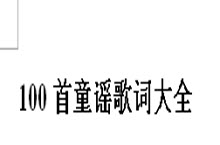 100 首童谣歌词大全